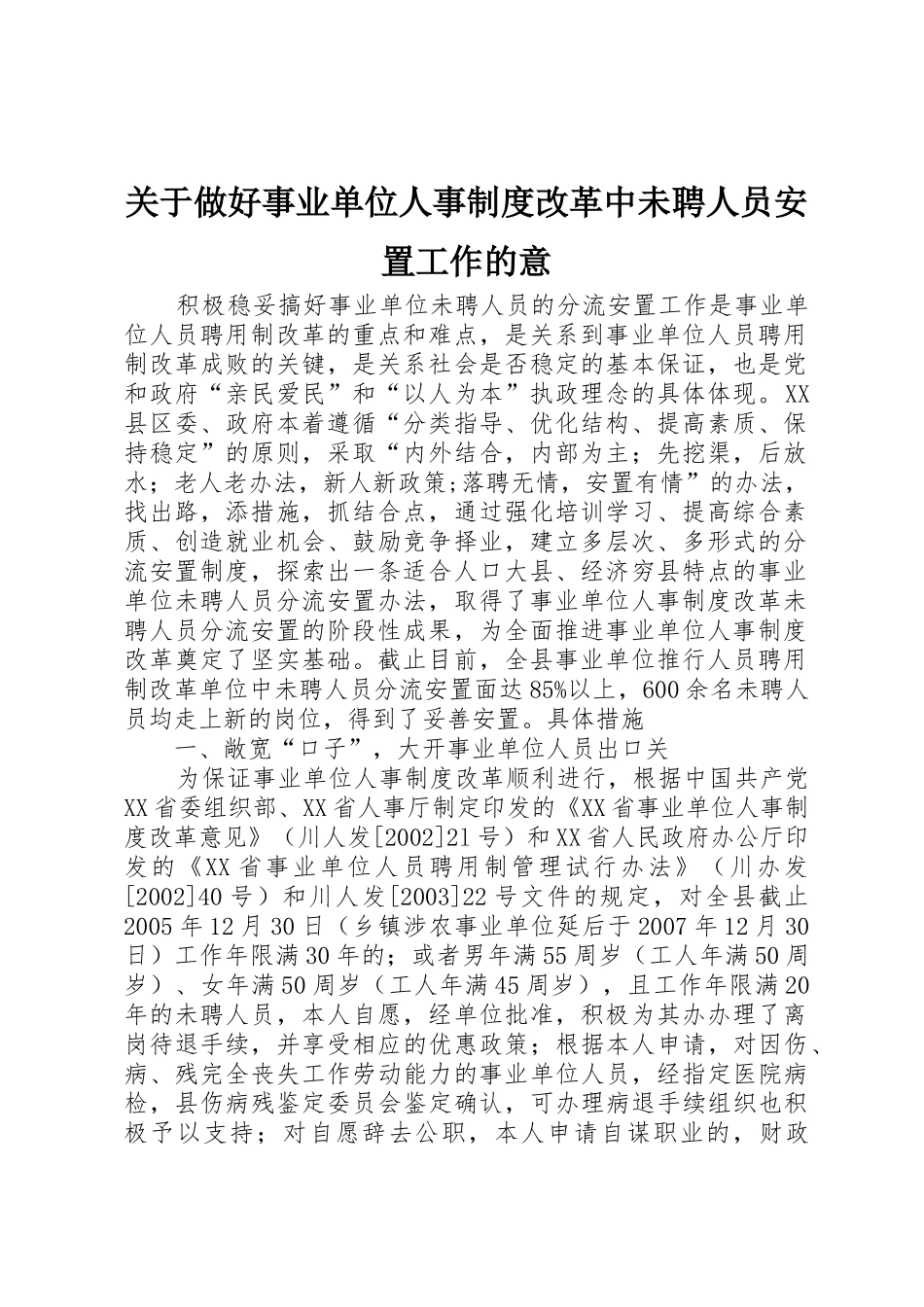 关于做好事业单位人事制度改革中未聘人员安置工作的意

积极稳妥搞好事业单位未聘人员的分流安置工作是事业单位人员聘用制改革的重点和难点，是关系到事业单位人员聘用制改革成败的关键，是关系社会是否稳定的基本保证，也是党和政府“亲民爱民”和“以人为本”执政理念的具体体现。XX县区委、政府本着遵循“分类指导、优化结构、提高素质、保持稳定”的原则，采取“内外结合，内部为主；先挖渠，后放水；老人老办法，新人新政策;落聘无情，安置有情”的办法，找出路，添措施，抓结合点，通过强化培训学习、提高综合素质、创造就业机会、鼓励竞争择业，建立多层次、多形式的分流安置制度，探索出一条适合人口大县、经济穷县特点的事业单位未聘人员分流安置办法，取得了事业单位人事制度改革未聘人员分流安置的阶段性成果，为全面推进事业单位人事制度改革奠定了坚实基础。截止目前，全县事业单位推行人员聘用制改革单位中未聘人员分流安置面达85%以上，600余名未聘人员均走上新的岗位，得到了妥善安置。具体措施

一、敞宽“口子”，大开事业单位人员出口关

为保证事业单位人事制度改革顺利进行，根据中国共产党XX省委组织部、XX省人事厅制定印发的《XX省事业单位人事制度改革意见》（川人发[2002]21号）和XX省人民政府办公厅印发的《XX省事业单位人员聘用制管理试行办法》（川办发[2002]40号）和川人发[2003]22号文件的规定，对全县截止2005年12月30日（乡镇涉农事业单位延后于2007年12月30日）工作年限满30年的；或者男年满55周岁（工人年满50周岁）、女年满50周岁（工人年满45周岁），且工作年限满20年的未聘人员，本人自愿，经单位批准，积极为其办办理了离岗待退手续，并享受相应的优惠政策；根据本人申请，对因伤、病、残完全丧失工作劳动能力的事业单位人员，经指定医院病检，县伤病残鉴定委员会鉴定确认，可办理病退手续组织也积极予以支持；对自愿辞去公职，本人申请自谋职业的，财政